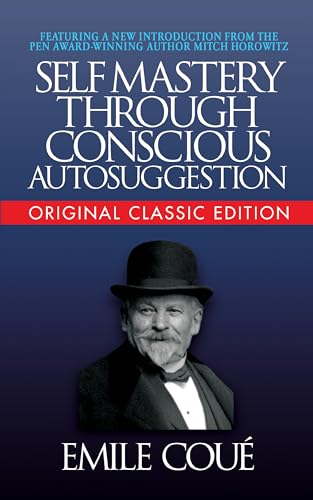 FEATURING A NEW INTRODUCTION FROM THE PEN AWARD-WINNING AUTHOR MITCH HOROWITZ

SELF MASTERY THROUGH CONSCIOUS AUTOSUGGESTION

ORIGINAL CLASSIC EDITION

EMILE COUÉ